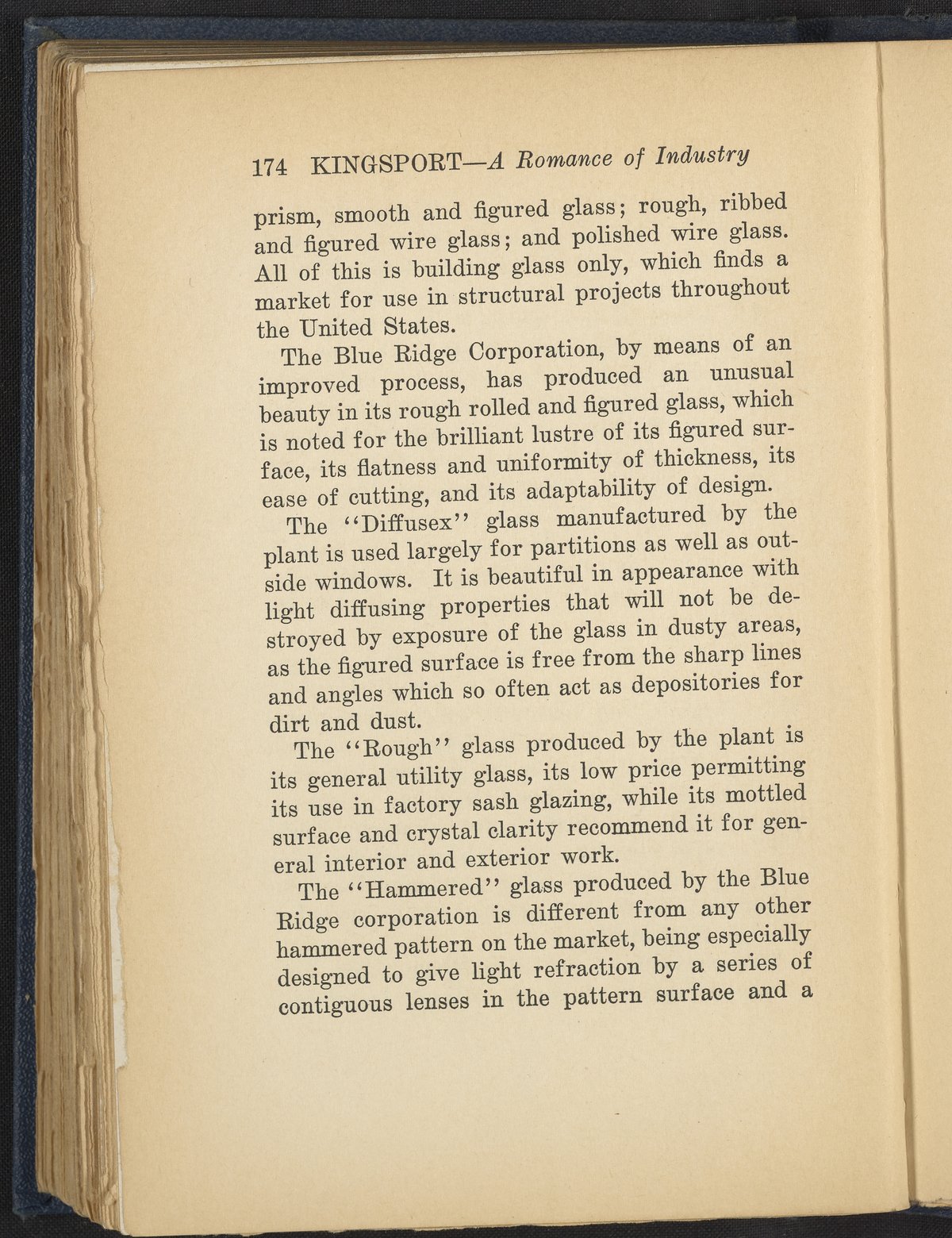 174 KINGSPORT—A Romance of Industry

prism, smooth and figured glass; rough, ribbed and figured wire glass; and polished wire glass. All of this is building glass only, which finds a market for use in structural projects throughout the United States.

The Blue Ridge Corporation, by means of an improved process, has produced an unusual beauty in its rough rolled and figured glass, which is noted for the brilliant lustre of its figured surface, its flatness and uniformity of thickness, its ease of cutting, and its adaptability of design.

The "Diffusex" glass manufactured by the plant is used largely for partitions as well as outside windows. It is beautiful in appearance with light diffusing properties that will not be destroyed by exposure of the glass in dusty areas, as the figured surface is free from the sharp lines and angles which so often act as depositories for dirt and dust.

The "Rough" glass produced by the plant is its general utility glass, its low price permitting its use in factory sash glazing, while its mottled surface and crystal clarity recommend it for general interior and exterior work.

The "Hammered" glass produced by the Blue Ridge corporation is different from any other hammered pattern on the market, being especially designed to give light refraction by a series of contiguous lenses in the pattern surface and a